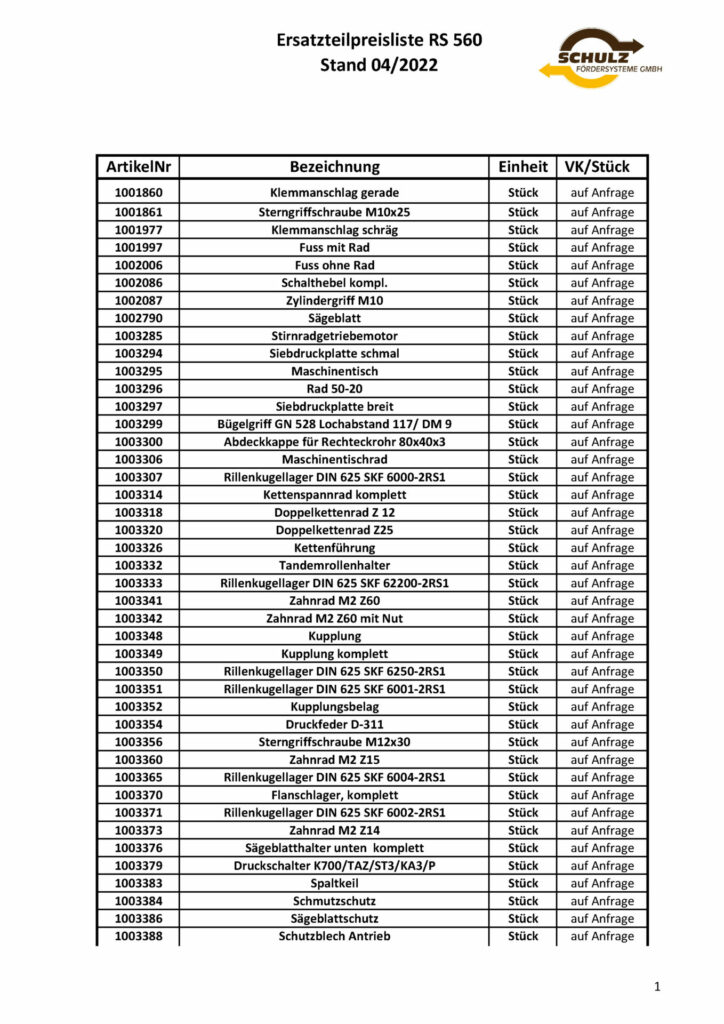 Ersatzteilpreisliste RS 560
Stand 04/2022

SCHULZ
FÖRDERSYSTEME GMBH

| ArtikelNr | Bezeichnung | Einheit | VK/Stück |
|---|---|---|---|
| 1001860 | Klemmanschlag gerade | Stück | auf Anfrage |
| 1001861 | Sterngriffschraube M10x25 | Stück | auf Anfrage |
| 1001977 | Klemmanschlag schräg | Stück | auf Anfrage |
| 1001997 | Fuss mit Rad | Stück | auf Anfrage |
| 1002006 | Fuss ohne Rad | Stück | auf Anfrage |
| 1002086 | Schalthebel kompl. | Stück | auf Anfrage |
| 1002087 | Zylindergriff M10 | Stück | auf Anfrage |
| 1002790 | Sägeblatt | Stück | auf Anfrage |
| 1003285 | Stirnradgetriebemotor | Stück | auf Anfrage |
| 1003294 | Siebdruckplatte schmal | Stück | auf Anfrage |
| 1003295 | Maschinentisch | Stück | auf Anfrage |
| 1003296 | Rad 50-20 | Stück | auf Anfrage |
| 1003297 | Siebdruckplatte breit | Stück | auf Anfrage |
| 1003299 | Bügelgriff GN 528 Lochabstand 117/ DM 9 | Stück | auf Anfrage |
| 1003300 | Abdeckkappe für Rechteckrohr 80x40x3 | Stück | auf Anfrage |
| 1003306 | Maschinentischrad | Stück | auf Anfrage |
| 1003307 | Rillenkugellager DIN 625 SKF 6000-2RS1 | Stück | auf Anfrage |
| 1003314 | Kettenspannrad komplett | Stück | auf Anfrage |
| 1003318 | Doppelkettenrad Z 12 | Stück | auf Anfrage |
| 1003320 | Doppelkettenrad Z25 | Stück | auf Anfrage |
| 1003326 | Kettenführung | Stück | auf Anfrage |
| 1003332 | Tandemrollenhalter | Stück | auf Anfrage |
| 1003333 | Rillenkugellager DIN 625 SKF 62200-2RS1 | Stück | auf Anfrage |
| 1003341 | Zahnrad M2 Z60 | Stück | auf Anfrage |
| 1003342 | Zahnrad M2 Z60 mit Nut | Stück | auf Anfrage |
| 1003348 | Kupplung | Stück | auf Anfrage |
| 1003349 | Kupplung komplett | Stück | auf Anfrage |
| 1003350 | Rillenkugellager DIN 625 SKF 6250-2RS1 | Stück | auf Anfrage |
| 1003351 | Rillenkugellager DIN 625 SKF 6001-2RS1 | Stück | auf Anfrage |
| 1003352 | Kupplungsbelag | Stück | auf Anfrage |
| 1003354 | Druckfeder D-311 | Stück | auf Anfrage |
| 1003356 | Sterngriffschraube M12x30 | Stück | auf Anfrage |
| 1003360 | Zahnrad M2 Z15 | Stück | auf Anfrage |
| 1003365 | Rillenkugellager DIN 625 SKF 6004-2RS1 | Stück | auf Anfrage |
| 1003370 | Flanschlager, komplett | Stück | auf Anfrage |
| 1003371 | Rillenkugellager DIN 625 SKF 6002-2RS1 | Stück | auf Anfrage |
| 1003373 | Zahnrad M2 Z14 | Stück | auf Anfrage |
| 1003376 | Sägeblatthalter unten komplett | Stück | auf Anfrage |
| 1003379 | Druckschalter K700/TAZ/ST3/KA3/P | Stück | auf Anfrage |
| 1003383 | Spaltkeil | Stück | auf Anfrage |
| 1003384 | Schmutzschutz | Stück | auf Anfrage |
| 1003386 | Sägeblattschutz | Stück | auf Anfrage |
| 1003388 | Schutzblech Antrieb | Stück | auf Anfrage |

1